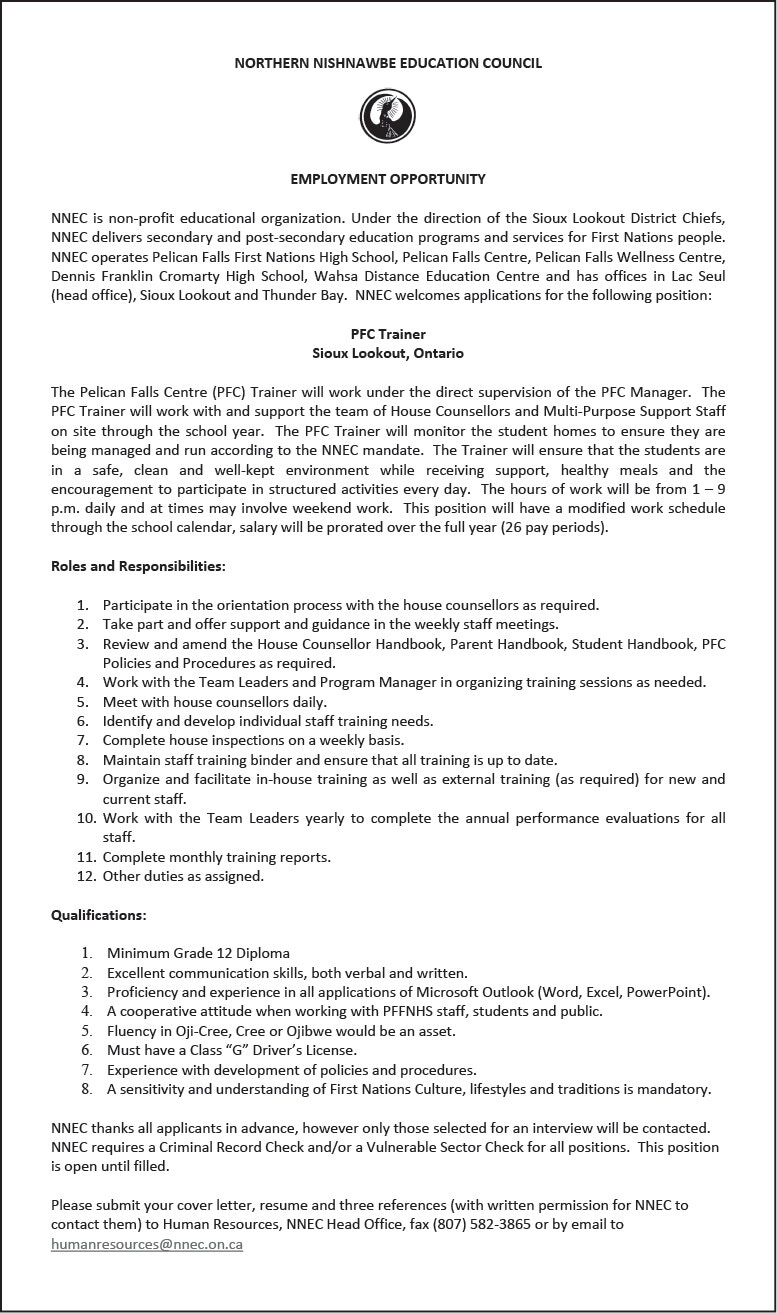 NORTHERN NISHNAWBE EDUCATION COUNCIL

EMPLOYMENT OPPORTUNITY

NNEC is non-profit educational organization. Under the direction of the Sioux Lookout District Chiefs, NNEC delivers secondary and post-secondary education programs and services for First Nations people. NNEC operates Pelican Falls First Nations High School, Pelican Falls Centre, Pelican Falls Wellness Centre, Dennis Franklin Cromarty High School, Wahsa Distance Education Centre and has offices in Lac Seul (head office), Sioux Lookout and Thunder Bay. NNEC welcomes applications for the following position:

PFC Trainer
Sioux Lookout, Ontario

The Pelican Falls Centre (PFC) Trainer will work under the direct supervision of the PFC Manager. The PFC Trainer will work with and support the team of House Counsellors and Multi-Purpose Support Staff on site through the school year. The PFC Trainer will monitor the student homes to ensure they are being managed and run according to the NNEC mandate. The Trainer will ensure that the students are in a safe, clean and well-kept environment while receiving support, healthy meals and the encouragement to participate in structured activities every day. The hours of work will be from 1 – 9 p.m. daily and at times may involve weekend work. This position will have a modified work schedule through the school calendar, salary will be prorated over the full year (26 pay periods).

Roles and Responsibilities:

1. Participate in the orientation process with the house counsellors as required.
2. Take part and offer support and guidance in the weekly staff meetings.
3. Review and amend the House Counsellor Handbook, Parent Handbook, Student Handbook, PFC Policies and Procedures as required.
4. Work with the Team Leaders and Program Manager in organizing training sessions as needed.
5. Meet with house counsellors daily.
6. Identify and develop individual staff training needs.
7. Complete house inspections on a weekly basis.
8. Maintain staff training binder and ensure that all training is up to date.
9. Organize and facilitate in-house training as well as external training (as required) for new and current staff.
10. Work with the Team Leaders yearly to complete the annual performance evaluations for all staff.
11. Complete monthly training reports.
12. Other duties as assigned.

Qualifications:

1. Minimum Grade 12 Diploma
2. Excellent communication skills, both verbal and written.
3. Proficiency and experience in all applications of Microsoft Outlook (Word, Excel, PowerPoint).
4. A cooperative attitude when working with PFFNHS staff, students and public.
5. Fluency in Oji-Cree, Cree or Ojibwe would be an asset.
6. Must have a Class “G” Driver’s License.
7. Experience with development of policies and procedures.
8. A sensitivity and understanding of First Nations Culture, lifestyles and traditions is mandatory.

NNEC thanks all applicants in advance, however only those selected for an interview will be contacted. NNEC requires a Criminal Record Check and/or a Vulnerable Sector Check for all positions. This position is open until filled.

Please submit your cover letter, resume and three references (with written permission for NNEC to contact them) to Human Resources, NNEC Head Office, fax (807) 582-3865 or by email to humanresources@nnec.on.ca